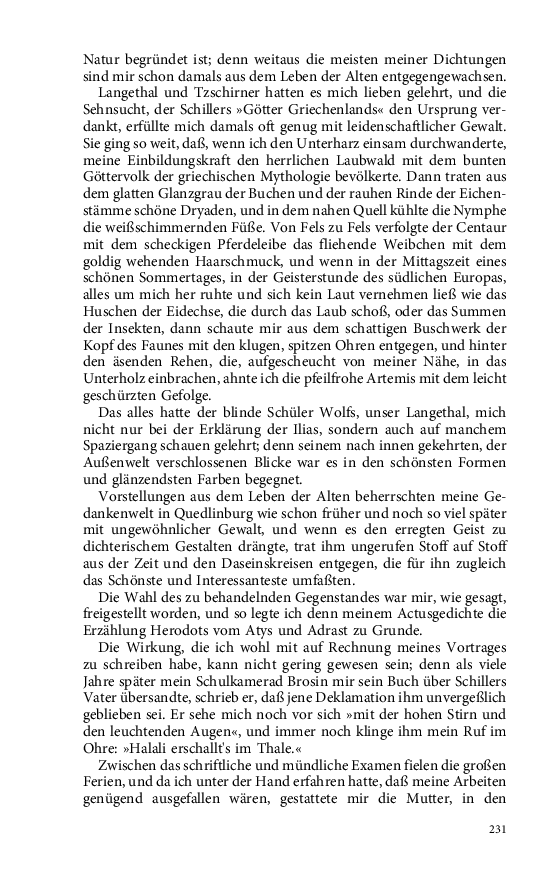 Natur begründet ist; denn weitaus die meisten meiner Dichtungen sind mir schon damals aus dem Leben der Alten entgegengewachsen.

Langethal und Tzschirner hatten es mich lieben gelehrt, und die Sehnsucht, der Schillers »Götter Griechenlands« den Ursprung verdankt, erfüllte mich damals oft genug mit leidenschaftlicher Gewalt. Sie ging so weit, daß, wenn ich den Unterharz einsam durchwanderte, meine Einbildungskraft den herrlichen Laubwald mit dem bunten Göttervolk der griechischen Mythologie bevölkerte. Dann traten aus dem glatten Glanzgrau der Buchen und der rauhen Rinde der Eichenstämme schöne Dryaden, und in dem nahen Quell kühlte die Nymphe die weißschimmernden Füße. Von Fels zu Fels verfolgte der Centaur mit dem scheckigen Pferdeleibe das fliehende Weibchen mit dem goldig wehenden Haarschmuck, und wenn in der Mittagszeit eines schönen Sommertages, in der Geisterstunde des südlichen Europas, alles um mich her ruhte und sich kein Laut vernehmen ließ wie das Huschen der Eidechse, die durch das Laub schoß, oder das Summen der Insekten, dann schaute mir aus dem schattigen Buschwerk der Kopf des Faunes mit den klugen, spitzen Ohren entgegen, und hinter den äsenden Rehen, die, aufgescheucht von meiner Nähe, in das Unterholz einbrachen, ahnte ich die pfeilfrohe Artemis mit dem leicht geschürzten Gefolge.

Das alles hatte der blinde Schüler Wolfs, unser Langethal, mich nicht nur bei der Erklärung der Ilias, sondern auch auf manchem Spaziergang schauen gelehrt; denn seinem nach innen gekehrten, der Außenwelt verschlossenen Blicke war es in den schönsten Formen und glänzendsten Farben begegnet.

Vorstellungen aus dem Leben der Alten beherrschten meine Gedankenwelt in Quedlinburg wie schon früher und noch so viel später mit ungewöhnlicher Gewalt, und wenn es den erregten Geist zu dichterischem Gestalten drängte, trat ihm ungerufen Stoff auf Stoff aus der Zeit und den Daseinskreisen entgegen, die für ihn zugleich das Schönste und Interessanteste umfaßten.

Die Wahl des zu behandelnden Gegenstandes war mir, wie gesagt, freigestellt worden, und so legte ich denn meinem Actusgedichte die Erzählung Herodots vom Atys und Adrast zu Grunde.

Die Wirkung, die ich wohl mit auf Rechnung meines Vortrages zu schreiben habe, kann nicht gering gewesen sein; denn als viele Jahre später mein Schulkamerad Brosin mir sein Buch über Schillers Vater übersandte, schrieb er, daß jene Deklamation ihm unvergeßlich geblieben sei. Er sehe mich noch vor sich »mit der hohen Stirn und den leuchtenden Augen«, und immer noch klinge ihm mein Ruf im Ohre: »Halali erschallt's im Thale.«

Zwischen das schriftliche und mündliche Examen fielen die großen Ferien, und da ich unter der Hand erfahren hatte, daß meine Arbeiten genügend ausgefallen wären, gestattete mir die Mutter, in den

231